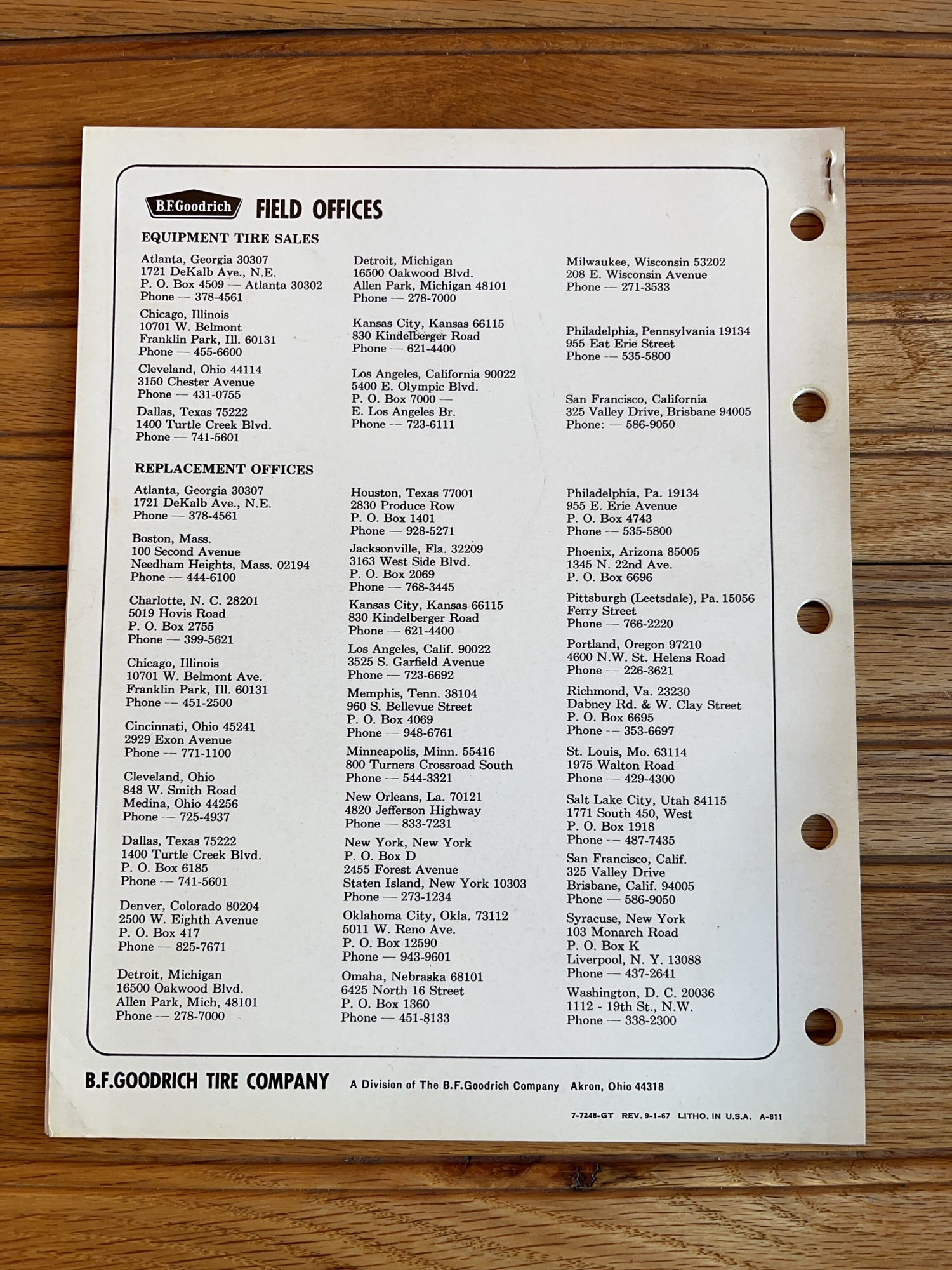 B.F.Goodrich FIELD OFFICES

EQUIPMENT TIRE SALES

Atlanta, Georgia 30307
1721 DeKalb Ave., N.E.
P. O. Box 4509 — Atlanta 30302
Phone — 378-4561

Chicago, Illinois
10701 W. Belmont
Franklin Park, Ill. 60131
Phone — 455-6600

Cleveland, Ohio 44114
3150 Chester Avenue
Phone — 431-0755

Dallas, Texas 75222
1400 Turtle Creek Blvd.
Phone — 741-5601

Detroit, Michigan
16500 Oakwood Blvd.
Allen Park, Michigan 48101
Phone — 278-7000

Kansas City, Kansas 66115
830 Kindelberger Road
Phone — 621-4400

Los Angeles, California 90022
5400 E. Olympic Blvd.
P. O. Box 7000 —
E. Los Angeles Br.
Phone — 723-6111

Milwaukee, Wisconsin 53202
208 E. Wisconsin Avenue
Phone — 271-3533

Philadelphia, Pennsylvania 19134
955 Eat Erie Street
Phone — 535-5800

San Francisco, California
325 Valley Drive, Brisbane 94005
Phone: — 586-9050

REPLACEMENT OFFICES

Atlanta, Georgia 30307
1721 DeKalb Ave., N.E.
Phone — 378-4561

Boston, Mass.
100 Second Avenue
Needham Heights, Mass. 02194
Phone — 444-6100

Charlotte, N. C. 28201
5019 Hovis Road
P. O. Box 2755
Phone — 399-5621

Chicago, Illinois
10701 W. Belmont Ave.
Franklin Park, Ill. 60131
Phone — 451-2500

Cincinnati, Ohio 45241
2929 Exon Avenue
Phone — 771-1100

Cleveland, Ohio
848 W. Smith Road
Medina, Ohio 44256
Phone — 725-4937

Dallas, Texas 75222
1400 Turtle Creek Blvd.
P. O. Box 6185
Phone — 741-5601

Denver, Colorado 80204
2500 W. Eighth Avenue
P. O. Box 417
Phone — 825-7671

Detroit, Michigan
16500 Oakwood Blvd.
Allen Park, Mich, 48101
Phone — 278-7000

Houston, Texas 77001
2830 Produce Row
P. O. Box 1401
Phone — 928-5271

Jacksonville, Fla. 32209
3163 West Side Blvd.
P. O. Box 2069
Phone — 768-3445

Kansas City, Kansas 66115
830 Kindelberger Road
Phone — 621-4400

Los Angeles, Calif. 90022
3525 S. Garfield Avenue
Phone — 723-6692

Memphis, Tenn. 38104
960 S. Bellevue Street
P. O. Box 4069
Phone — 948-6761

Minneapolis, Minn. 55416
800 Turners Crossroad South
Phone — 544-3321

New Orleans, La. 70121
4820 Jefferson Highway
Phone — 833-7231

New York, New York
P. O. Box D
2455 Forest Avenue
Staten Island, New York 10303
Phone — 273-1234

Oklahoma City, Okla. 73112
5011 W. Reno Ave.
P. O. Box 12590
Phone — 943-9601

Omaha, Nebraska 68101
6425 North 16 Street
P. O. Box 1360
Phone — 451-8133

Philadelphia, Pa. 19134
955 E. Erie Avenue
P. O. Box 4743
Phone — 535-5800

Phoenix, Arizona 85005
1345 N. 22nd Ave.
P. O. Box 6696

Pittsburgh (Leetsdale), Pa. 15056
Ferry Street
Phone — 766-2220

Portland, Oregon 97210
4600 N.W. St. Helens Road
Phone — 226-3621

Richmond, Va. 23230
Dabney Rd. & W. Clay Street
P. O. Box 6695
Phone — 353-6697

St. Louis, Mo. 63114
1975 Walton Road
Phone — 429-4300

Salt Lake City, Utah 84115
1771 South 450, West
P. O. Box 1918
Phone — 487-7435

San Francisco, Calif.
325 Valley Drive
Brisbane, Calif. 94005
Phone — 586-9050

Syracuse, New York
103 Monarch Road
P. O. Box K
Liverpool, N. Y. 13088
Phone — 437-2641

Washington, D. C. 20036
1112 - 19th St., N.W.
Phone — 338-2300

B.F.GOODRICH TIRE COMPANY A Division of The B.F.Goodrich Company Akron, Ohio 44318

7-7248-GT REV. 9-1-67 LITHO. IN U.S.A. A-811